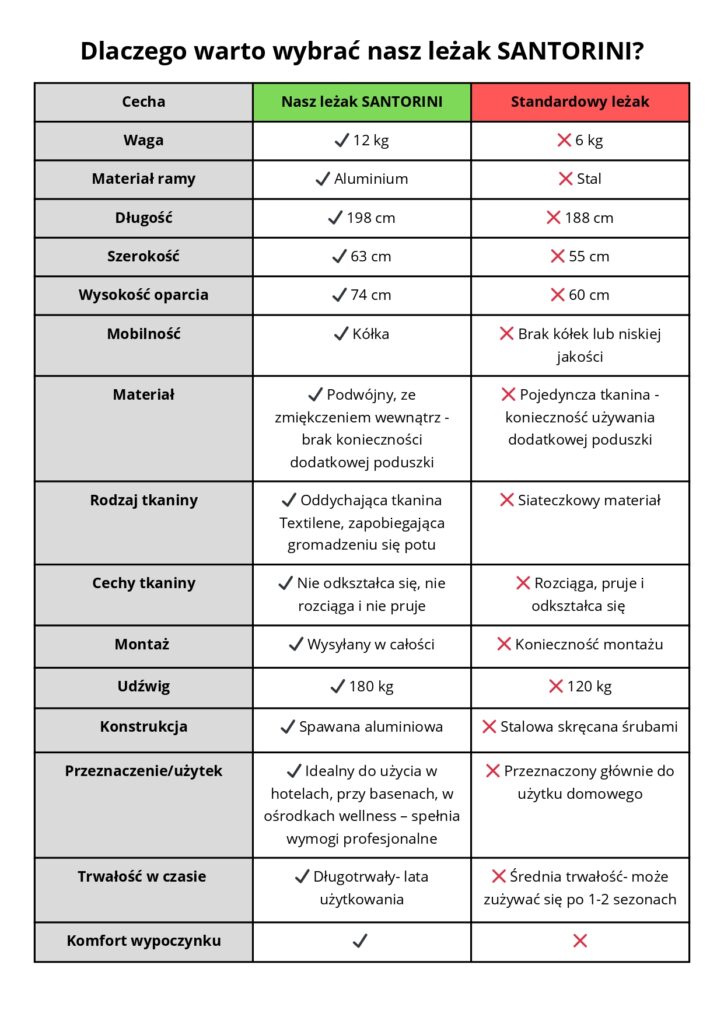 Dlaczego warto wybrać nasz leżak SANTORINI?

| Cecha | Nasz leżak SANTORINI | Standardowy leżak |
|---|---|---|
| Waga | ✓ 12 kg | ✕ 6 kg |
| Materiał ramy | ✓ Aluminium | ✕ Stal |
| Długość | ✓ 198 cm | ✕ 188 cm |
| Szerokość | ✓ 63 cm | ✕ 55 cm |
| Wysokość oparcia | ✓ 74 cm | ✕ 60 cm |
| Mobilność | ✓ Kółka | ✕ Brak kółek lub niskiej jakości |
| Materiał | ✓ Podwójny, ze zmiękczeniem wewnątrz - brak konieczności dodatkowej poduszki | ✕ Pojedyncza tkanina - konieczność używania dodatkowej poduszki |
| Rodzaj tkaniny | ✓ Oddychająca tkanina Textilene, zapobiegająca gromadzeniu się potu | ✕ Siateczkowy materiał |
| Cechy tkaniny | ✓ Nie odkształca się, nie rozciąga i nie pruje | ✕ Rozciąga, pruje i odkształca się |
| Montaż | ✓ Wysyłany w całości | ✕ Konieczność montażu |
| Udźwig | ✓ 180 kg | ✕ 120 kg |
| Konstrukcja | ✓ Spawana aluminiowa | ✕ Stalowa skręcana śrubami |
| Przeznaczenie/użytek | ✓ Idealny do użycia w hotelach, przy basenach, w ośrodkach wellness – spełnia wymogi profesjonalne | ✕ Przeznaczony głównie do użytku domowego |
| Trwałość w czasie | ✓ Długotrwały- lata użytkowania | ✕ Średnia trwałość- może zużywać się po 1-2 sezonach |
| Komfort wypoczynku | ✓ | ✕ |